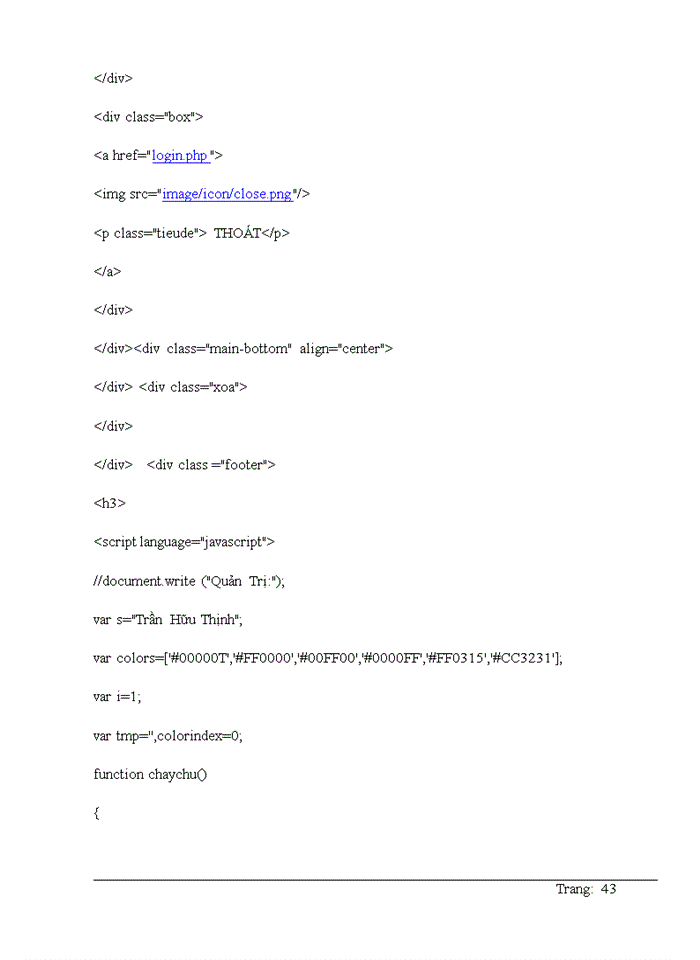 </div>

<div class="box">

<a href="login.php ">

<img src="image/icon/close.png"/>

<p class="tieude"> THOÁT</p>

</a>

</div>

</div><div class="main-bottom" align="center">

</div> <div class="xoa">

</div>

</div> <div class ="footer">

<h3>

<script language="javascript">

//document.write ("Quản Trị:");

var s="Trần Hữu Thịnh";

var colors=['#00000T','#FF0000','#00FF00','#0000FF','#FF0315','#CC3231'];

var i=1;

var tmp='',colorindex=0;

function chaychu()

{

Trang: 43